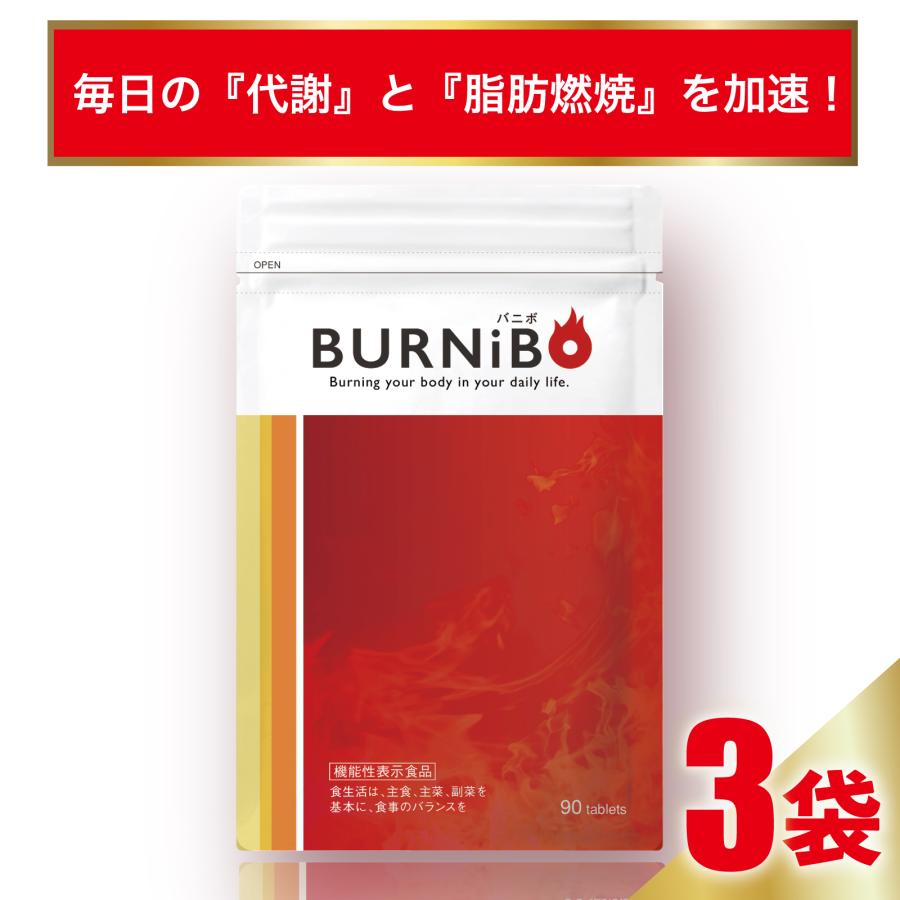 毎日の『代謝』と『脂肪燃焼』を加速！

OPEN

バニボ
BURNiBO
Burning your body in your daily life.

機能性表示食品
食生活は、主食、主菜、副菜を基本に、食事のバランスを

90 tablets

3袋